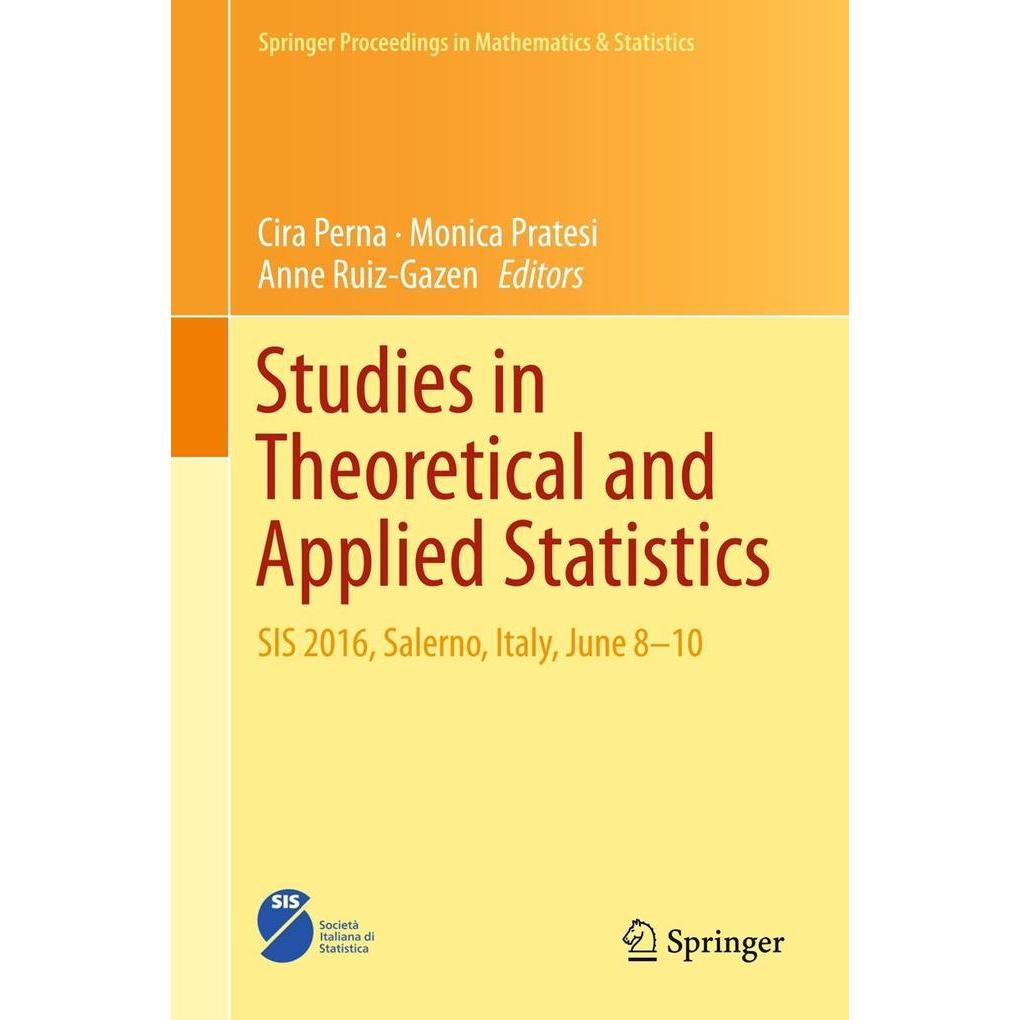 Springer Proceedings in Mathematics & Statistics

Cira Perna · Monica Pratesi
Anne Ruiz-Gazen Editors

Studies in Theoretical and Applied Statistics

SIS 2016, Salerno, Italy, June 8–10

SIS
Società
Italiana di
Statistica

Springer